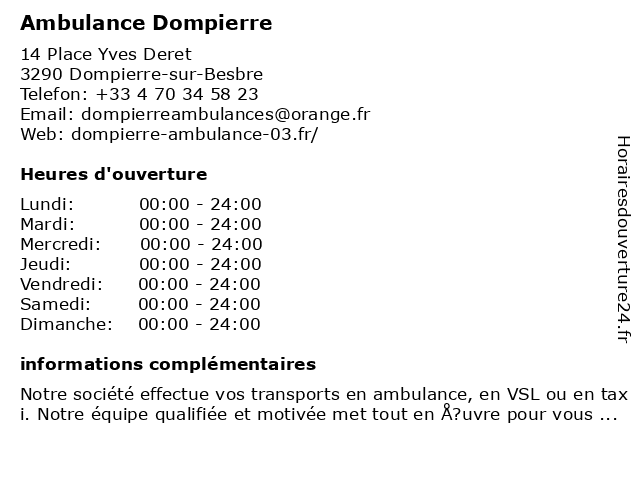 Ambulance Dompierre

14 Place Yves Deret
3290 Dompierre-sur-Besbre
Telefon: +33 4 70 34 58 23
Email: dompierreambulances@orange.fr
Web: dompierre-ambulance-03.fr/

Heures d'ouverture

| Lundi: | 00:00 - 24:00 |
|---|---|
| Mardi: | 00:00 - 24:00 |
| Mercredi: | 00:00 - 24:00 |
| Jeudi: | 00:00 - 24:00 |
| Vendredi: | 00:00 - 24:00 |
| Samedi: | 00:00 - 24:00 |
| Dimanche: | 00:00 - 24:00 |

informations complémentaires

Notre société effectue vos transports en ambulance, en VSL ou en tax i. Notre équipe qualifiée et motivée met tout en Å?uvre pour vous ...

Horairesdouverture24.fr